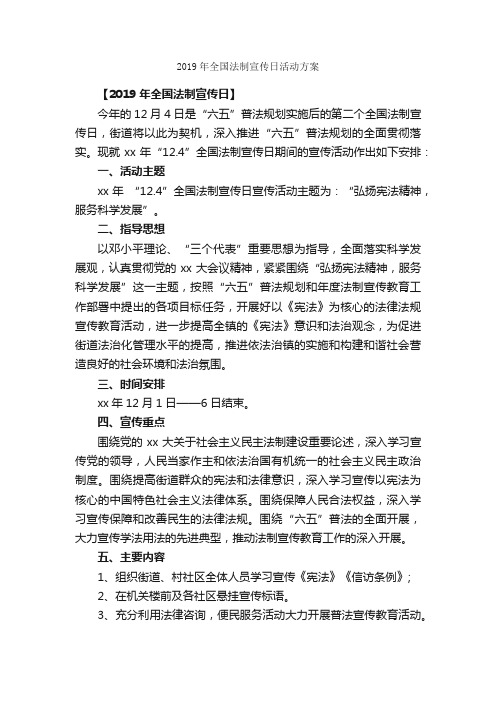 2019 年全国法制宣传日活动方案

【2019 年全国法制宣传日】

今年的 12 月 4 日是“六五”普法规划实施后的第二个全国法制宣传日，街道将以此为契机，深入推进“六五”普法规划的全面贯彻落实。现就 xx 年“12.4”全国法制宣传日期间的宣传活动作出如下安排：

一、活动主题

xx 年 “12.4”全国法制宣传日宣传活动主题为：“弘扬宪法精神，服务科学发展”。

二、指导思想

以邓小平理论、“三个代表”重要思想为指导，全面落实科学发展观，认真贯彻党的 xx 大会议精神，紧紧围绕“弘扬宪法精神，服务科学发展”这一主题，按照“六五”普法规划和年度法制宣传教育工作部署中提出的各项目标任务，开展好以《宪法》为核心的法律法规宣传教育活动，进一步提高全镇的《宪法》意识和法治观念，为促进街道法治化管理水平的提高，推进依法治镇的实施和构建和谐社会营造良好的社会环境和法治氛围。

三、时间安排

xx 年 12 月 1 日——6 日结束。

四、宣传重点

围绕党的 xx 大关于社会主义民主法制建设重要论述，深入学习宣传党的领导，人民当家作主和依法治国有机统一的社会主义民主政治制度。围绕提高街道群众的宪法和法律意识，深入学习宣传以宪法为核心的中国特色社会主义法律体系。围绕保障人民合法权益，深入学习宣传保障和改善民生的法律法规。围绕“六五”普法的全面开展，大力宣传学法用法的先进典型，推动法制宣传教育工作的深入开展。

五、主要内容

1、组织街道、村社区全体人员学习宣传《宪法》《信访条例》；

2、在机关楼前及各社区悬挂宣传标语。

3、充分利用法律咨询，便民服务活动大力开展普法宣传教育活动。